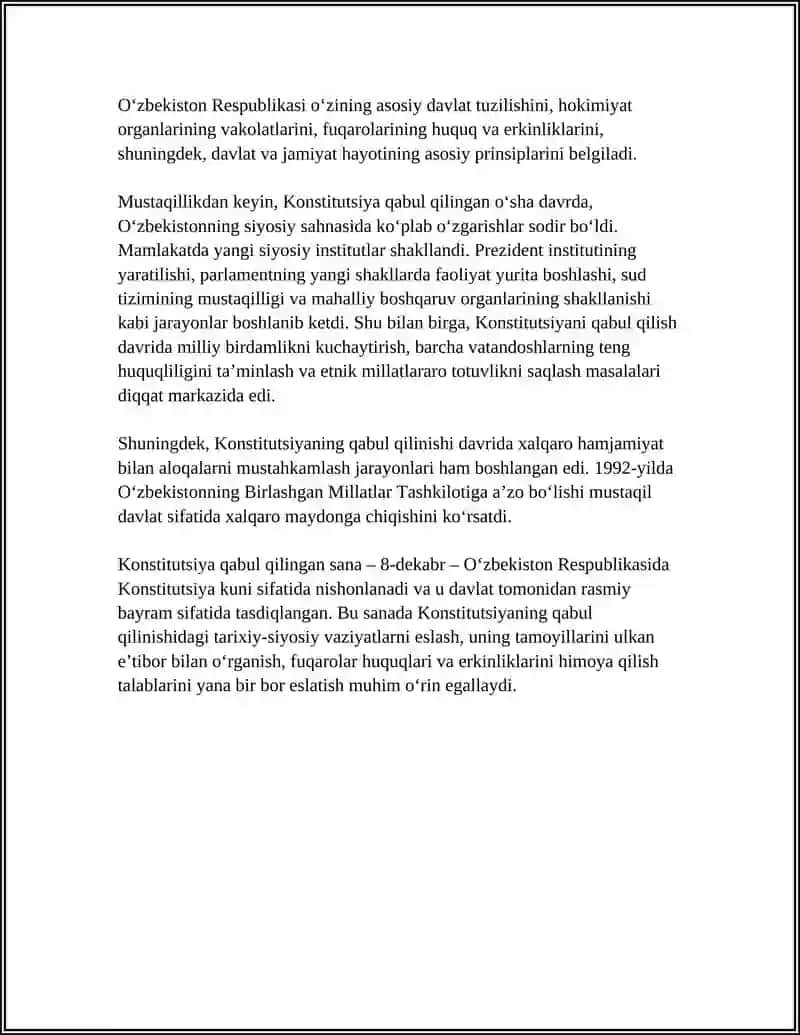 O‘zbekiston Respublikasi o‘zining asosiy davlat tuzilishini, hokimiyat organlarining vakolatlarini, fuqarolarining huquq va erkinliklarini, shuningdek, davlat va jamiyat hayotining asosiy prinsiplarini belgiladi.

Mustaqillikdan keyin, Konstitutsiya qabul qilingan o‘sha davrda, O‘zbekistonning siyosiy sahnasida ko‘plab o‘zgarishlar sodir bo‘ldi. Mamlakatda yangi siyosiy institutlar shakllandi. Prezident institutining yaratilishi, parlamentning yangi shakllarda faoliyat yurita boshlashi, sud tizimining mustaqilligi va mahalliy boshqaruv organlarining shakllanishi kabi jarayonlar boshlanib ketdi. Shu bilan birga, Konstitutsiyani qabul qilish davrida milliy birdamlikni kuchaytirish, barcha vatandoshlarning teng huquqliligini ta’minlash va etnik millatlararo totuvlikni saqlash masalalari diqqat markazida edi.

Shuningdek, Konstitutsiyaning qabul qilinishi davrida xalqaro hamjamiyat bilan aloqalarni mustahkamlash jarayonlari ham boshlangan edi. 1992-yilda O‘zbekistonning Birlashgan Millatlar Tashkilotiga a’zo bo‘lishi mustaqil davlat sifatida xalqaro maydonga chiqishini ko‘rsatdi.

Konstitutsiya qabul qilingan sana – 8-dekabr – O‘zbekiston Respublikasida Konstitutsiya kuni sifatida nishonlanadi va u davlat tomonidan rasmiy bayram sifatida tasdiqlangan. Bu sanada Konstitutsiyaning qabul qilinishidagi tarixiy-siyosiy vaziyatlarni eslash, uning tamoyillarini ulkan e’tibor bilan o‘rganish, fuqarolar huquqlari va erkinliklarini himoya qilish talablarini yana bir bor eslatish muhim o‘rin egallaydi.